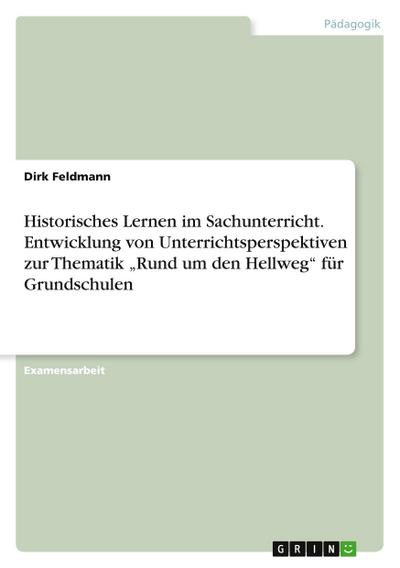 Pädagogik

Dirk Feldmann

Historisches Lernen im Sachunterricht. Entwicklung von Unterrichtsperspektiven zur Thematik „Rund um den Hellweg“ für Grundschulen

Examensarbeit

GRIN